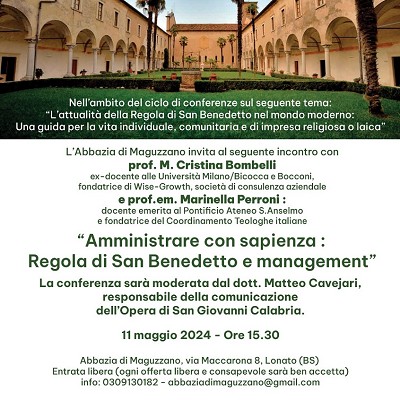 Nell'ambito del ciclo di conferenze sul seguente tema:
"L'attualità della Regola di San Benedetto nel mondo moderno:
Una guida per la vita individuale, comunitaria e di impresa religiosa o laica"

L'Abbazia di Maguzzano invita al seguente incontro con
prof. M. Cristina Bombelli
ex-docente alle Università Milano/Bicocca e Bocconi,
fondatrice di Wise-Growth, società di consulenza aziendale
e prof.em. Marinella Perroni :
docente emerita al Pontificio Ateneo S.Anselmo
e fondatrice del Coordinamento Teologhe italiane

"Amministrare con sapienza :
Regola di San Benedetto e management"

La conferenza sarà moderata dal dott. Matteo Cavejari,
responsabile della comunicazione
dell'Opera di San Giovanni Calabria.

11 maggio 2024 - Ore 15.30

Abbazia di Maguzzano, via Maccarona 8, Lonato (BS)
Entrata libera (ogni offerta libera e consapevole sarà ben accetta)
info: 0309130182 - abbaziadimaguzzano@gmail.com